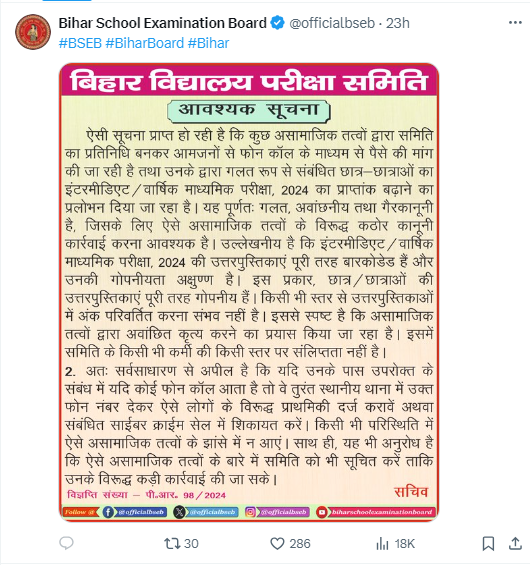 Bihar School Examination Board @officialbseb · 23h
#BSEB #BiharBoard #Bihar

बिहार विद्यालय परीक्षा समिति

आवश्यक सूचना

ऐसी सूचना प्राप्त हो रही है कि कुछ असामाजिक तत्वों द्वारा समिति का प्रतिनिधि बनकर आमजनों से फोन कॉल के माध्यम से पैसे की मांग की जा रही है तथा उनके द्वारा गलत रूप से संबंधित छात्र–छात्राओं का इंटरमीडिएट/वार्षिक माध्यमिक परीक्षा, 2024 का प्राप्तांक बढ़ाने का प्रलोभन दिया जा रहा है। यह पूर्णतः गलत, अवांछनीय तथा गैरकानूनी है, जिसके लिए ऐसे असामाजिक तत्वों के विरूद्ध कठोर कानूनी कार्रवाई करना आवश्यक है। उल्लेखनीय है कि इंटरमीडिएट/वार्षिक माध्यमिक परीक्षा, 2024 की उत्तरपुस्तिकाएं पूरी तरह बारकोडेड हैं और उनकी गोपनीयता अक्षुण्ण है। इस प्रकार, छात्र/छात्राओं की उत्तरपुस्तिकाएं पूरी तरह गोपनीय हैं। किसी भी स्तर से उत्तरपुस्तिकाओं में अंक परिवर्तित करना संभव नहीं है। इससे स्पष्ट है कि असामाजिक तत्वों द्वारा अवांछित कृत्य करने का प्रयास किया जा रहा है। इसमें समिति के किसी भी कर्मी की किसी स्तर पर संलिप्तता नहीं है।

2. अतः सर्वसाधारण से अपील है कि यदि उनके पास उपरोक्त के संबंध में यदि कोई फोन कॉल आता है तो वे तुरंत स्थानीय थाना में उक्त फोन नंबर देकर ऐसे लोगों के विरूद्ध प्राथमिकी दर्ज करावें अथवा संबंधित साईबर क्राईम सेल में शिकायत करें। किसी भी परिस्थिति में ऐसे असामाजिक तत्वों के झांसे में न आएं। साथ ही, यह भी अनुरोध है कि ऐसे असामाजिक तत्वों के बारे में समिति को भी सूचित करें ताकि उनके विरूद्ध कड़ी कार्रवाई की जा सके।

विज्ञप्ति संख्या – पी.आर. 98/2024

सचिव

Follow @ @officialbseb @officialbseb @officialbseb biharschoolexaminationboard

30 286 18K